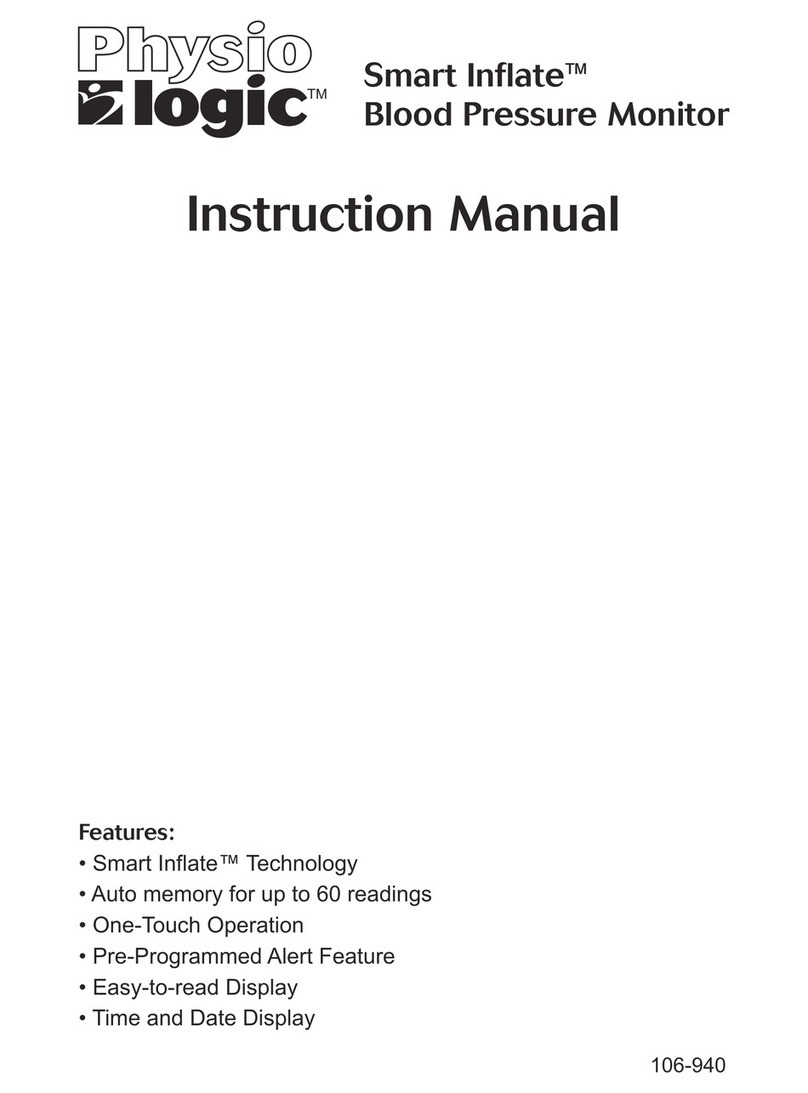 Physio logic™

Smart Inflate™
Blood Pressure Monitor

Instruction Manual

Features:
• Smart Inflate™ Technology
• Auto memory for up to 60 readings
• One-Touch Operation
• Pre-Programmed Alert Feature
• Easy-to-read Display
• Time and Date Display

106-940